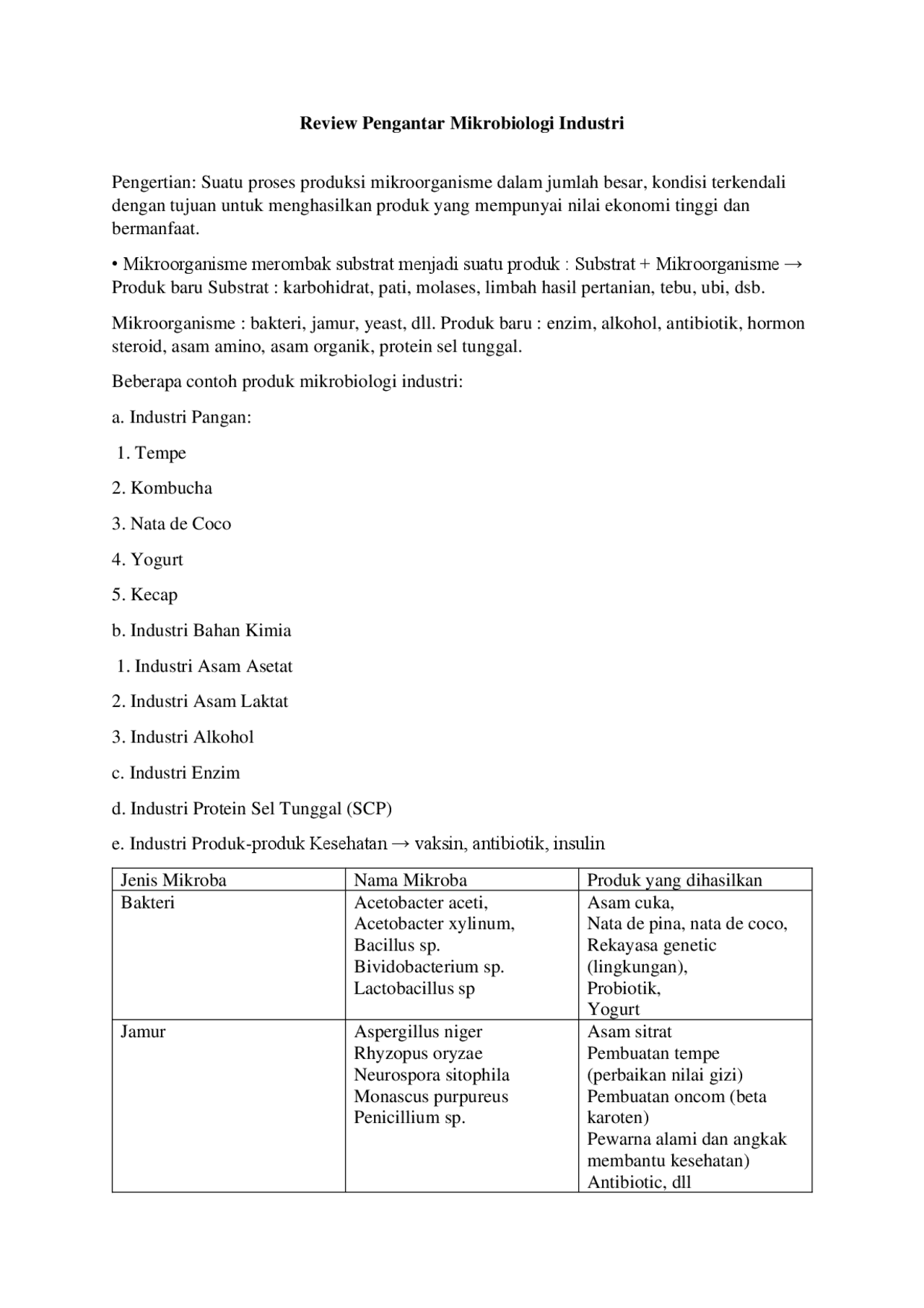 Review Pengantar Mikrobiologi Industri

Pengertian: Suatu proses produksi mikroorganisme dalam jumlah besar, kondisi terkendali dengan tujuan untuk menghasilkan produk yang mempunyai nilai ekonomi tinggi dan bermanfaat.

• Mikroorganisme merombak substrat menjadi suatu produk : Substrat + Mikroorganisme → Produk baru Substrat : karbohidrat, pati, molases, limbah hasil pertanian, tebu, ubi, dsb.

Mikroorganisme : bakteri, jamur, yeast, dll. Produk baru : enzim, alkohol, antibiotik, hormon steroid, asam amino, asam organik, protein sel tunggal.

Beberapa contoh produk mikrobiologi industri:

a. Industri Pangan:

1. Tempe

2. Kombucha

3. Nata de Coco

4. Yogurt

5. Kecap

b. Industri Bahan Kimia

1. Industri Asam Asetat

2. Industri Asam Laktat

3. Industri Alkohol

c. Industri Enzim

d. Industri Protein Sel Tunggal (SCP)

e. Industri Produk-produk Kesehatan → vaksin, antibiotik, insulin

| Jenis Mikroba | Nama Mikroba | Produk yang dihasilkan |
|---|---|---|
| Bakteri | Acetobacter aceti, Acetobacter xylinum, Bacillus sp. Bividobacterium sp. Lactobacillus sp | Asam cuka, Nata de pina, nata de coco, Rekayasa genetic (lingkungan), Probiotik, Yogurt |
| Jamur | Aspergillus niger Rhyzopus oryzae Neurospora sitophila Monascus purpureus Penicillium sp. | Asam sitrat Pembuatan tempe (perbaikan nilai gizi) Pembuatan oncom (beta karoten) Pewarna alami dan angkak membantu kesehatan) Antibiotic, dll |